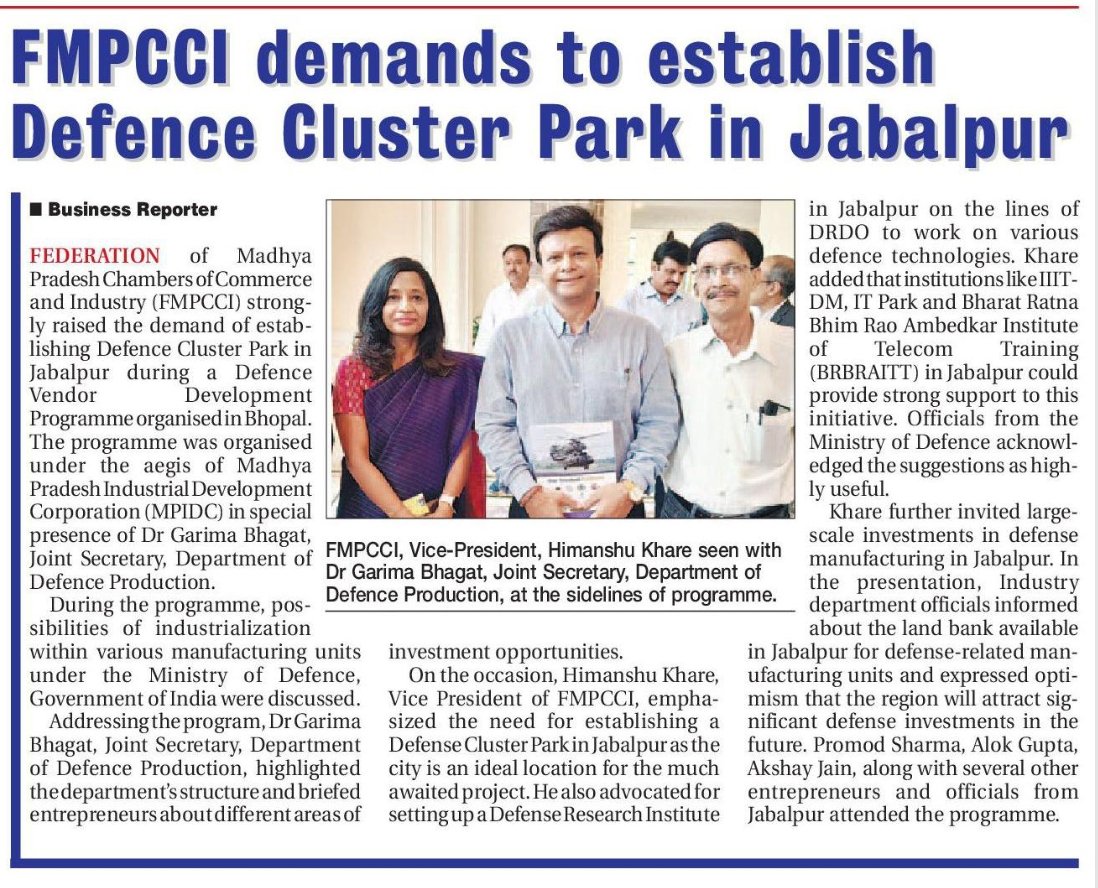 FMPCCI demands to establish Defence Cluster Park in Jabalpur

■ Business Reporter

FEDERATION of Madhya Pradesh Chambers of Commerce and Industry (FMPCCI) strongly raised the demand of establishing Defence Cluster Park in Jabalpur during a Defence Vendor Development Programme organised in Bhopal. The programme was organised under the aegis of Madhya Pradesh Industrial Development Corporation (MPIDC) in special presence of Dr Garima Bhagat, Joint Secretary, Department of Defence Production.

During the programme, possibilities of industrialization within various manufacturing units under the Ministry of Defence, Government of India were discussed.

Addressing the program, Dr Garima Bhagat, Joint Secretary, Department of Defence Production, highlighted the department's structure and briefed entrepreneurs about different areas of investment opportunities.

On the occasion, Himanshu Khare, Vice President of FMPCCI, emphasized the need for establishing a Defense Cluster Park in Jabalpur as the city is an ideal location for the much awaited project. He also advocated for setting up a Defense Research Institute in Jabalpur on the lines of DRDO to work on various defence technologies. Khare added that institutions like IIIT-DM, IT Park and Bharat Ratna Bhim Rao Ambedkar Institute of Telecom Training (BRBRAITT) in Jabalpur could provide strong support to this initiative. Officials from the Ministry of Defence acknowledged the suggestions as highly useful.

Khare further invited large-scale investments in defense manufacturing in Jabalpur. In the presentation, Industry department officials informed about the land bank available in Jabalpur for defense-related manufacturing units and expressed optimism that the region will attract significant defense investments in the future. Promod Sharma, Alok Gupta, Akshay Jain, along with several other entrepreneurs and officials from Jabalpur attended the programme.

FMPCCI, Vice-President, Himanshu Khare seen with Dr Garima Bhagat, Joint Secretary, Department of Defence Production, at the sidelines of programme.